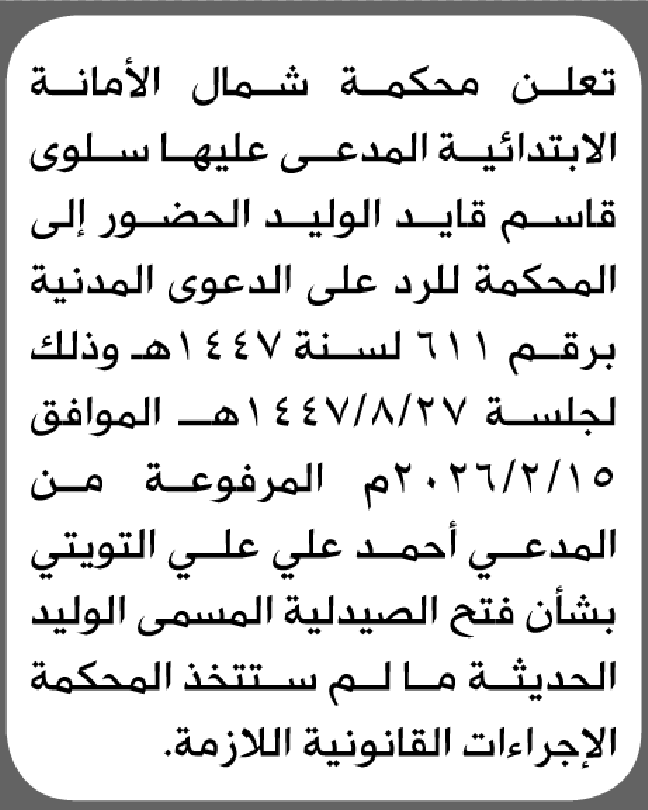 تعلن محكمة شمال الأمانة الابتدائية المدعى عليها سلوى قاسم قايد الوليد الحضور إلى المحكمة للرد على الدعوى المدنية برقم ٦١١ لسنة ١٤٤٧هـ وذلك لجلسة ١٤٤٧/٨/٢٧هـ الموافق ٢٠٢٦/٢/١٥م المرفوعة من المدعي أحمد علي علي التويتي بشأن فتح الصيدلية المسمى الوليد الحديثة ما لم ستتخذ المحكمة الإجراءات القانونية اللازمة.